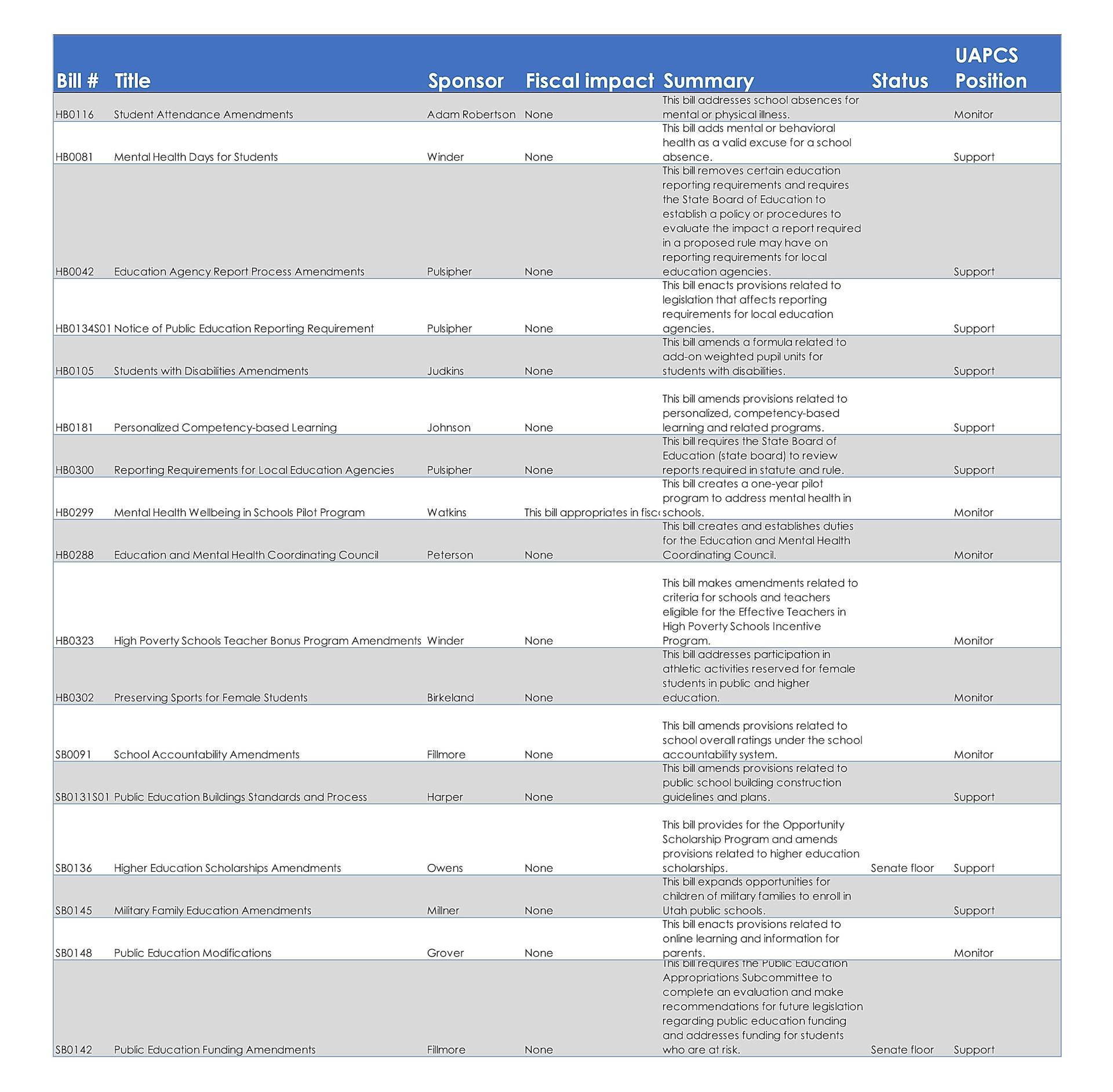 | Bill # | Title | Sponsor | Fiscal impact | Summary | Status | UAPCS Position |
|---|---|---|---|---|---|---|
| HB0116 | Student Attendance Amendments | Adam Robertson | None | This bill addresses school absences for mental or physical illness. | | Monitor |
| HB0081 | Mental Health Days for Students | Winder | None | This bill adds mental or behavioral health as a valid excuse for a school absence. | | Support |
| HB0042 | Education Agency Report Process Amendments | Pulsipher | None | This bill removes certain education reporting requirements and requires the State Board of Education to establish a policy or procedures to evaluate the impact a report required in a proposed rule may have on reporting requirements for local education agencies. | | Support |
| HB0134S01 | Notice of Public Education Reporting Requirement | Pulsipher | None | This bill enacts provisions related to legislation that affects reporting requirements for local education agencies. | | Support |
| HB0105 | Students with Disabilities Amendments | Judkins | None | This bill amends a formula related to add-on weighted pupil units for students with disabilities. | | Support |
| HB0181 | Personalized Competency-based Learning | Johnson | None | This bill amends provisions related to personalized, competency-based learning and related programs. | | Support |
| HB0300 | Reporting Requirements for Local Education Agencies | Pulsipher | None | This bill requires the State Board of Education (state board) to review reports required in statute and rule. | | Support |
| HB0299 | Mental Health Wellbeing in Schools Pilot Program | Watkins | This bill appropriates in fisc | This bill creates a one-year pilot program to address mental health in schools. | | Monitor |
| HB0288 | Education and Mental Health Coordinating Council | Peterson | None | This bill creates and establishes duties for the Education and Mental Health Coordinating Council. | | Monitor |
| HB0323 | High Poverty Schools Teacher Bonus Program Amendments | Winder | None | This bill makes amendments related to criteria for schools and teachers eligible for the Effective Teachers in High Poverty Schools Incentive Program. | | Monitor |
| HB0302 | Preserving Sports for Female Students | Birkeland | None | This bill addresses participation in athletic activities reserved for female students in public and higher education. | | Monitor |
| SB0091 | School Accountability Amendments | Fillmore | None | This bill amends provisions related to school overall ratings under the school accountability system. | | Monitor |
| SB0131S01 | Public Education Buildings Standards and Process | Harper | None | This bill amends provisions related to public school building construction guidelines and plans. | | Support |
| SB0136 | Higher Education Scholarships Amendments | Owens | None | This bill provides for the Opportunity Scholarship Program and amends provisions related to higher education scholarships. | Senate floor | Support |
| SB0145 | Military Family Education Amendments | Millner | None | This bill expands opportunities for children of military families to enroll in Utah public schools. | | Support |
| SB0148 | Public Education Modifications | Grover | None | This bill enacts provisions related to online learning and information for parents. | | Monitor |
| SB0142 | Public Education Funding Amendments | Fillmore | None | This bill requires the Public Education Appropriations Subcommittee to complete an evaluation and make recommendations for future legislation regarding public education funding and addresses funding for students who are at risk. | Senate floor | Support |